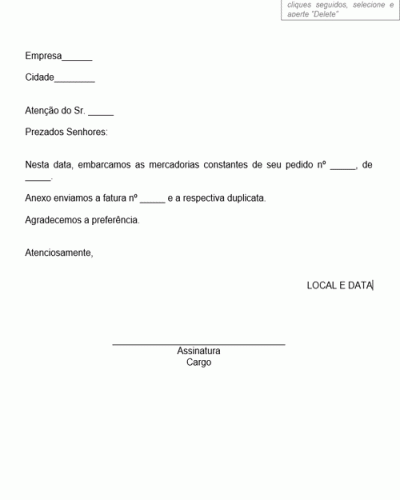 cliques seguidos, selecione e aperte "Delete"

Empresa______

Cidade________

Atenção do Sr. _____

Prezados Senhores:

Nesta data, embarcamos as mercadorias constantes de seu pedido nº _____, de _____.

Anexo enviamos a fatura nº _____ e a respectiva duplicata.

Agradecemos a preferência.

Atenciosamente,

LOCAL E DATA

Assinatura
Cargo